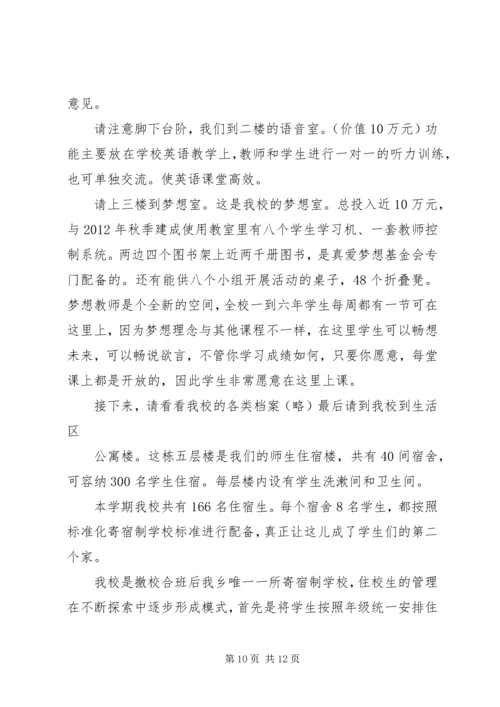 意见。

请注意脚下台阶，我们到二楼的语音室。（价值10万元）功能主要放在学校英语教学上，教师和学生进行一对一的听力训练，也可单独交流。使英语课堂高效。

请上三楼到梦想室。这是我校的梦想室。总投入近10万元，与2012年秋季建成使用教室里有八个学生学习机、一套教师控制系统。两边四个图书架上近两千册图书，是真爱梦想基金会专门配备的。还有能供八个小组开展活动的桌子，48个折叠凳。梦想教师是个全新的空间，全校一到六年学生每周都有一节可在这里上，因为梦想理念与其他课程不一样，在这里学生可以畅想未来，可以畅说欲言，不管你学习成绩如何，只要你愿意，每堂课上都是开放的，因此学生非常愿意在这里上课。

接下来，请看看我校的各类档案（略）最后请到我校到生活区

公寓楼。这栋五层楼是我们的师生住宿楼，共有40间宿舍，可容纳300名学生住宿。每层楼内设有学生洗漱间和卫生间。

本学期我校共有166名住宿生。每个宿舍8名学生，都按照标准化寄宿制学校标准进行配备，真正让这儿成了学生们的第二个家。

我校是撤校合班后我乡唯一一所寄宿制学校，住校生的管理在不断探索中逐步形成模式，首先是将学生按照年级统一安排住

第10页 共12页